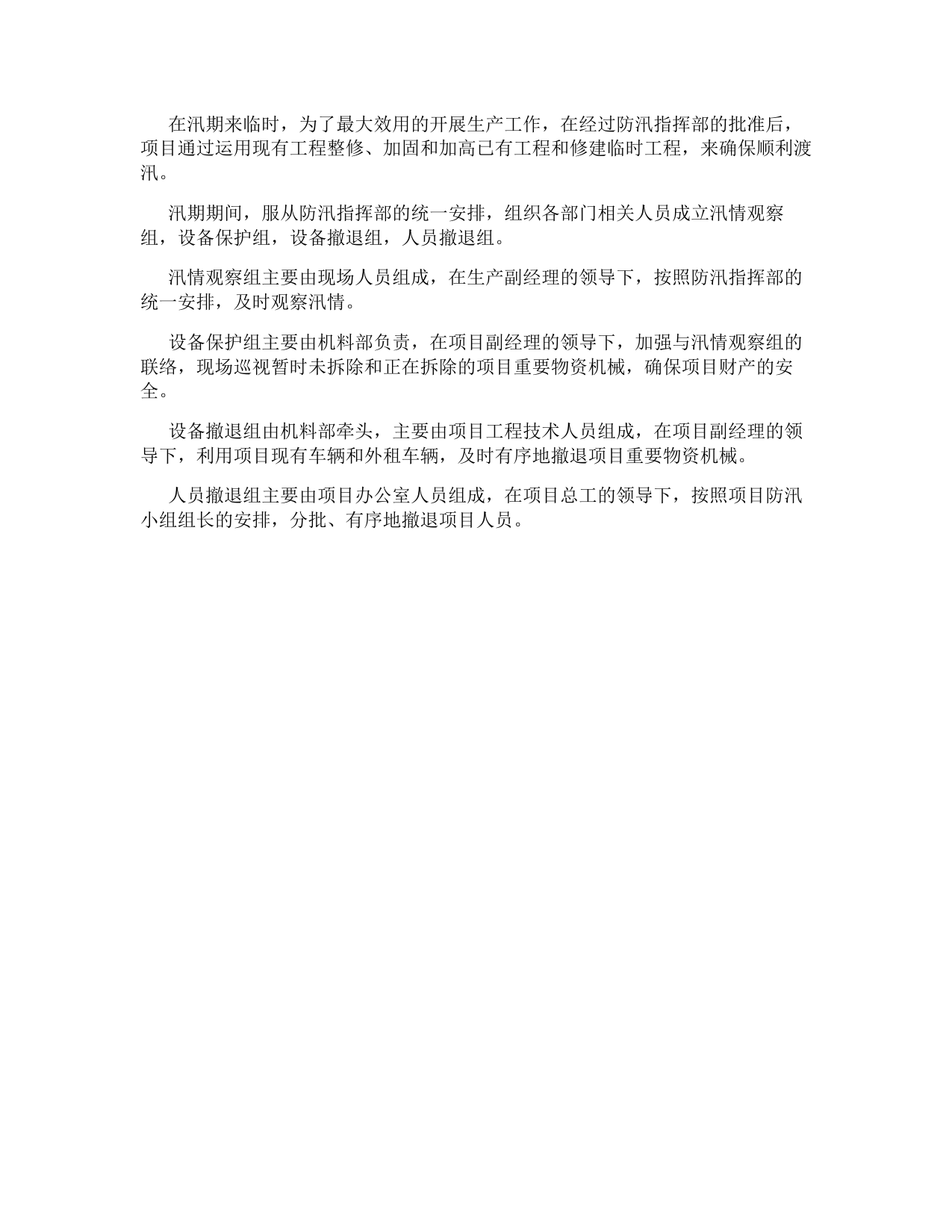 在汛期来临时，为了最大效用的开展生产工作，在经过防汛指挥部的批准后，项目通过运用现有工程整修、加固和加高已有工程和修建临时工程，来确保顺利渡汛。

汛期期间，服从防汛指挥部的统一安排，组织各部门相关人员成立汛情观察组，设备保护组，设备撤退组，人员撤退组。

汛情观察组主要由现场人员组成，在生产副经理的领导下，按照防汛指挥部的统一安排，及时观察汛情。

设备保护组主要由机料部负责，在项目副经理的领导下，加强与汛情观察组的联络，现场巡视暂时未拆除和正在拆除的项目重要物资机械，确保项目财产的安全。

设备撤退组由机料部牵头，主要由项目工程技术人员组成，在项目副经理的领导下，利用项目现有车辆和外租车辆，及时有序地撤退项目重要物资机械。

人员撤退组主要由项目办公室人员组成，在项目总工的领导下，按照项目防汛小组组长的安排，分批、有序地撤退项目人员。